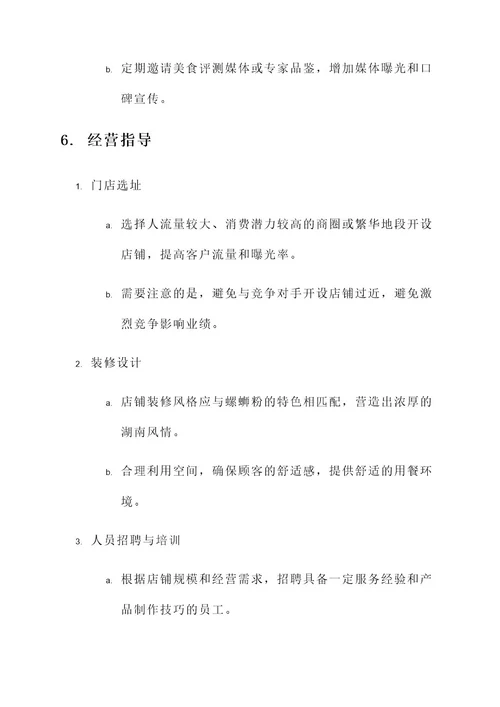 b. 定期邀请美食评测媒体或专家品鉴，增加媒体曝光和口碑宣传。

6. 经营指导

1. 门店选址

a. 选择人流量较大、消费潜力较高的商圈或繁华地段开设店铺，提高客户流量和曝光率。

b. 需要注意的是，避免与竞争对手开设店铺过近，避免激烈竞争影响业绩。

2. 装修设计

a. 店铺装修风格应与螺蛳粉的特色相匹配，营造出浓厚的湖南风情。

b. 合理利用空间，确保顾客的舒适感，提供舒适的用餐环境。

3. 人员招聘与培训

a. 根据店铺规模和经营需求，招聘具备一定服务经验和产品制作技巧的员工。